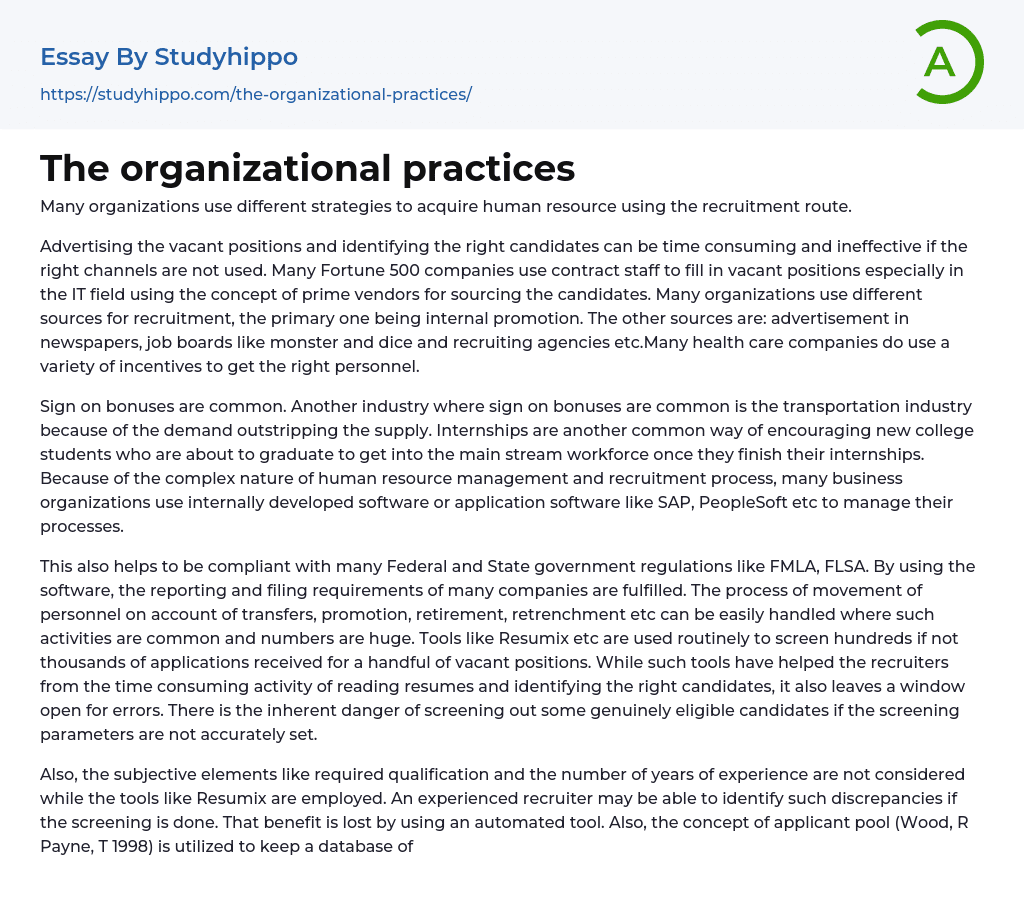 Essay By Studyhippo
https://studyhippo.com/the-organizational-practices/

A

The organizational practices

Many organizations use different strategies to acquire human resource using the recruitment route.

Advertising the vacant positions and identifying the right candidates can be time consuming and ineffective if the right channels are not used. Many Fortune 500 companies use contract staff to fill in vacant positions especially in the IT field using the concept of prime vendors for sourcing the candidates. Many organizations use different sources for recruitment, the primary one being internal promotion. The other sources are: advertisement in newspapers, job boards like monster and dice and recruiting agencies etc.Many health care companies do use a variety of incentives to get the right personnel.

Sign on bonuses are common. Another industry where sign on bonuses are common is the transportation industry because of the demand outstripping the supply. Internships are another common way of encouraging new college students who are about to graduate to get into the main stream workforce once they finish their internships. Because of the complex nature of human resource management and recruitment process, many business organizations use internally developed software or application software like SAP, PeopleSoft etc to manage their processes.

This also helps to be compliant with many Federal and State government regulations like FMLA, FLSA. By using the software, the reporting and filing requirements of many companies are fulfilled. The process of movement of personnel on account of transfers, promotion, retirement, retrenchment etc can be easily handled where such activities are common and numbers are huge. Tools like Resumix etc are used routinely to screen hundreds if not thousands of applications received for a handful of vacant positions. While such tools have helped the recruiters from the time consuming activity of reading resumes and identifying the right candidates, it also leaves a window open for errors. There is the inherent danger of screening out some genuinely eligible candidates if the screening parameters are not accurately set.

Also, the subjective elements like required qualification and the number of years of experience are not considered while the tools like Resumix are employed. An experienced recruiter may be able to identify such discrepancies if the screening is done. That benefit is lost by using an automated tool. Also, the concept of applicant pool (Wood, R Payne, T 1998) is utilized to keep a database of